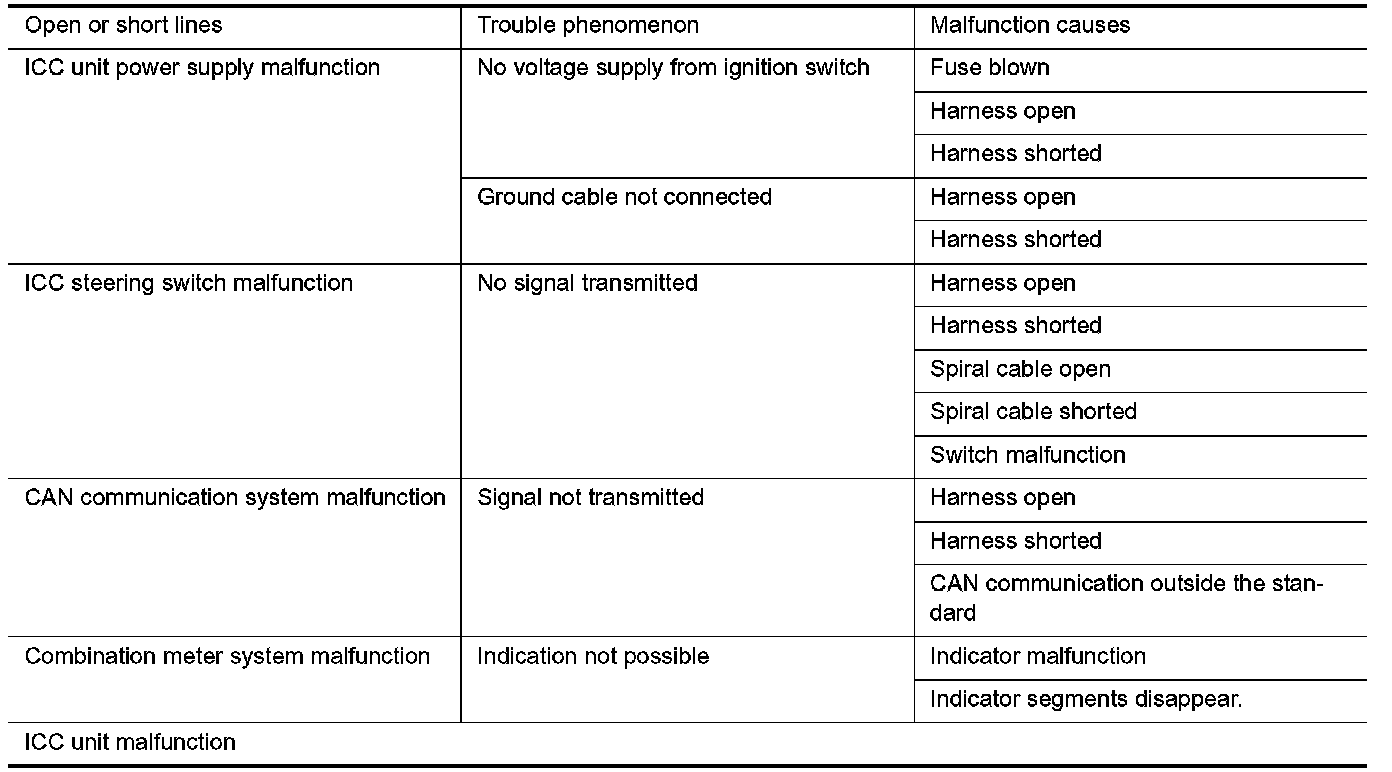 | Open or short lines | Trouble phenomenon | Malfunction causes |
|---|---|---|
| ICC unit power supply malfunction | No voltage supply from ignition switch | Fuse blown |
| | | Harness open |
| | | Harness shorted |
| | Ground cable not connected | Harness open |
| | | Harness shorted |
| ICC steering switch malfunction | No signal transmitted | Harness open |
| | | Harness shorted |
| | | Spiral cable open |
| | | Spiral cable shorted |
| | | Switch malfunction |
| CAN communication system malfunction | Signal not transmitted | Harness open |
| | | Harness shorted |
| | | CAN communication outside the standard |
| Combination meter system malfunction | Indication not possible | Indicator malfunction |
| | | Indicator segments disappear. |
| ICC unit malfunction | | |